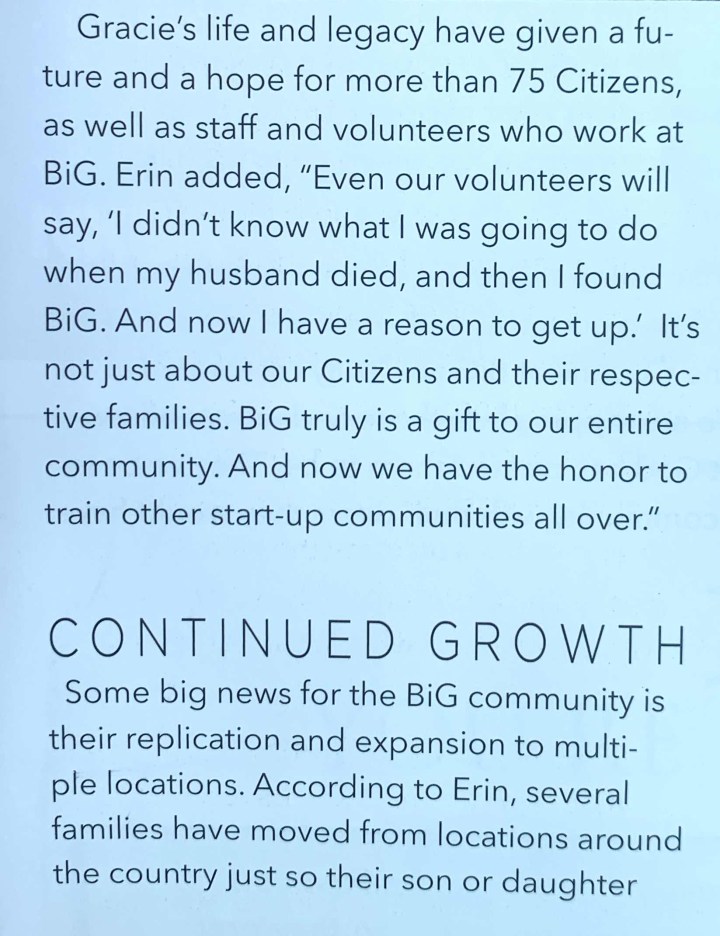 Gracie's life and legacy have given a future and a hope for more than 75 Citizens, as well as staff and volunteers who work at BiG. Erin added, "Even our volunteers will say, 'I didn't know what I was going to do when my husband died, and then I found BiG. And now I have a reason to get up.' It's not just about our Citizens and their respective families. BiG truly is a gift to our entire community. And now we have the honor to train other start-up communities all over."

CONTINUED GROWTH

Some big news for the BiG community is their replication and expansion to multiple locations. According to Erin, several families have moved from locations around the country just so their son or daughter